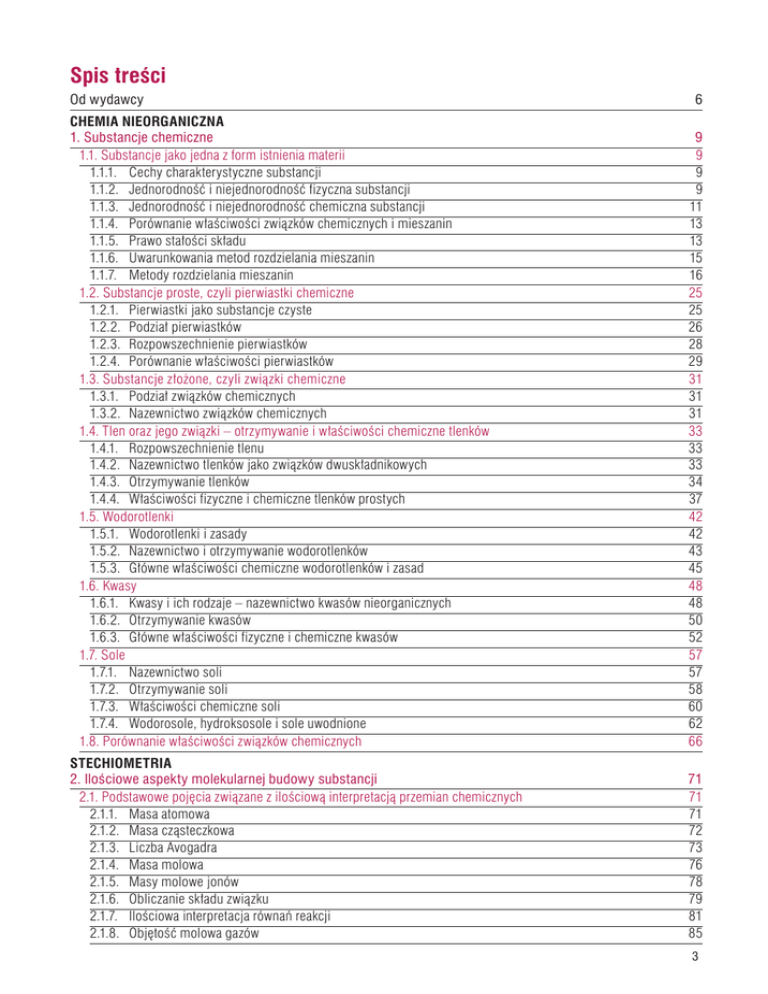 Spis treści

Od wydawcy 6

CHEMIA NIEORGANICZNA

1. Substancje chemiczne 9

1.1. Substancje jako jedna z form istnienia materii 9

1.1.1. Cechy charakterystyczne substancji 9

1.1.2. Jednorodność i niejednorodność fizyczna substancji 9

1.1.3. Jednorodność i niejednorodność chemiczna substancji 11

1.1.4. Porównanie właściwości związków chemicznych i mieszanin 13

1.1.5. Prawo stałości składu 13

1.1.6. Uwarunkowania metod rozdzielania mieszanin 15

1.1.7. Metody rozdzielania mieszanin 16

1.2. Substancje proste, czyli pierwiastki chemiczne 25

1.2.1. Pierwiastki jako substancje czyste 25

1.2.2. Podział pierwiastków 26

1.2.3. Rozpowszechnienie pierwiastków 28

1.2.4. Porównanie właściwości pierwiastków 29

1.3. Substancje złożone, czyli związki chemiczne 31

1.3.1. Podział związków chemicznych 31

1.3.2. Nazewnictwo związków chemicznych 31

1.4. Tlen oraz jego związki – otrzymywanie i właściwości chemiczne tlenków 33

1.4.1. Rozpowszechnienie tlenu 33

1.4.2. Nazewnictwo tlenków jako związków dwuskładnikowych 33

1.4.3. Otrzymywanie tlenków 34

1.4.4. Właściwości fizyczne i chemiczne tlenków prostych 37

1.5. Wodorotlenki 42

1.5.1. Wodorotlenki i zasady 42

1.5.2. Nazewnictwo i otrzymywanie wodorotlenków 43

1.5.3. Główne właściwości chemiczne wodorotlenków i zasad 45

1.6. Kwasy 48

1.6.1. Kwasy i ich rodzaje – nazewnictwo kwasów nieorganicznych 48

1.6.2. Otrzymywanie kwasów 50

1.6.3. Główne właściwości fizyczne i chemiczne kwasów 52

1.7. Sole 57

1.7.1. Nazewnictwo soli 57

1.7.2. Otrzymywanie soli 58

1.7.3. Właściwości chemiczne soli 60

1.7.4. Wodorosole, hydroksosole i sole uwodnione 62

1.8. Porównanie właściwości związków chemicznych 66

STECHIOMETRIA

2. Ilościowe aspekty molekularnej budowy substancji 71

2.1. Podstawowe pojęcia związane z ilościową interpretacją przemian chemicznych 71

2.1.1. Masa atomowa 71

2.1.2. Masa cząsteczkowa 72

2.1.3. Liczba Avogadra 73

2.1.4. Masa molowa 76

2.1.5. Masy molowe jonów 78

2.1.6. Obliczanie składu związku 79

2.1.7. Ilościowa interpretacja równań reakcji 81

2.1.8. Objętość molowa gazów 85

3